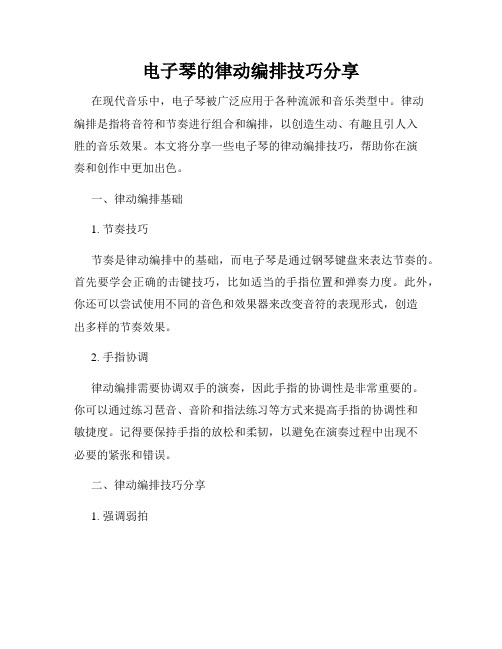 电子琴的律动编排技巧分享

在现代音乐中，电子琴被广泛应用于各种流派和音乐类型中。律动编排是指将音符和节奏进行组合和编排，以创造生动、有趣且引人入胜的音乐效果。本文将分享一些电子琴的律动编排技巧，帮助你在演奏和创作中更加出色。

一、律动编排基础

1. 节奏技巧

节奏是律动编排中的基础，而电子琴是通过钢琴键盘来表达节奏的。首先要学会正确的击键技巧，比如适当的手指位置和弹奏力度。此外，你还可以尝试使用不同的音色和效果器来改变音符的表现形式，创造出多样的节奏效果。

2. 手指协调

律动编排需要协调双手的演奏，因此手指的协调性是非常重要的。你可以通过练习琶音、音阶和指法练习等方式来提高手指的协调性和敏捷度。记得要保持手指的放松和柔韧，以避免在演奏过程中出现不必要的紧张和错误。

二、律动编排技巧分享

1. 强调弱拍